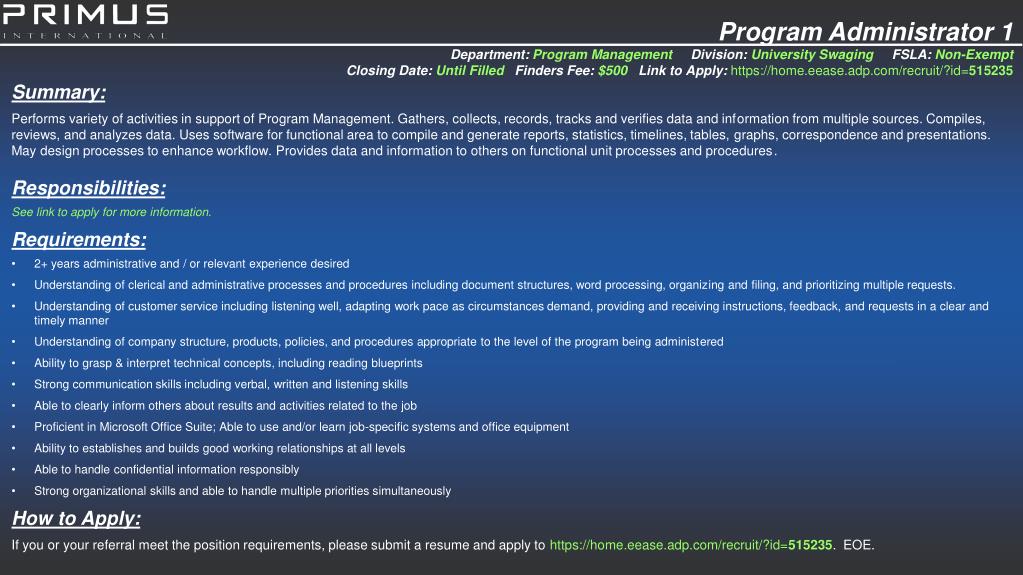 PRIMUS
INTERNATIONAL

Program Administrator 1

Department: Program Management Division: University Swaging FSLA: Non-Exempt
Closing Date: Until Filled Finders Fee: $500 Link to Apply: https://home.eease.adp.com/recruit/?id=515235

Summary:

Performs variety of activities in support of Program Management. Gathers, collects, records, tracks and verifies data and information from multiple sources. Compiles, reviews, and analyzes data. Uses software for functional area to compile and generate reports, statistics, timelines, tables, graphs, correspondence and presentations. May design processes to enhance workflow. Provides data and information to others on functional unit processes and procedures.

Responsibilities:

See link to apply for more information.

Requirements:

• 2+ years administrative and / or relevant experience desired
• Understanding of clerical and administrative processes and procedures including document structures, word processing, organizing and filing, and prioritizing multiple requests.
• Understanding of customer service including listening well, adapting work pace as circumstances demand, providing and receiving instructions, feedback, and requests in a clear and timely manner
• Understanding of company structure, products, policies, and procedures appropriate to the level of the program being administered
• Ability to grasp & interpret technical concepts, including reading blueprints
• Strong communication skills including verbal, written and listening skills
• Able to clearly inform others about results and activities related to the job
• Proficient in Microsoft Office Suite; Able to use and/or learn job-specific systems and office equipment
• Ability to establishes and builds good working relationships at all levels
• Able to handle confidential information responsibly
• Strong organizational skills and able to handle multiple priorities simultaneously

How to Apply:

If you or your referral meet the position requirements, please submit a resume and apply to https://home.eease.adp.com/recruit/?id=515235. EOE.